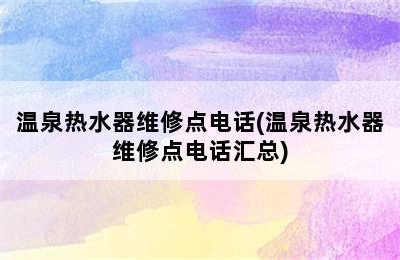 温泉热水器维修点电话(温泉热水器维修点电话汇总)